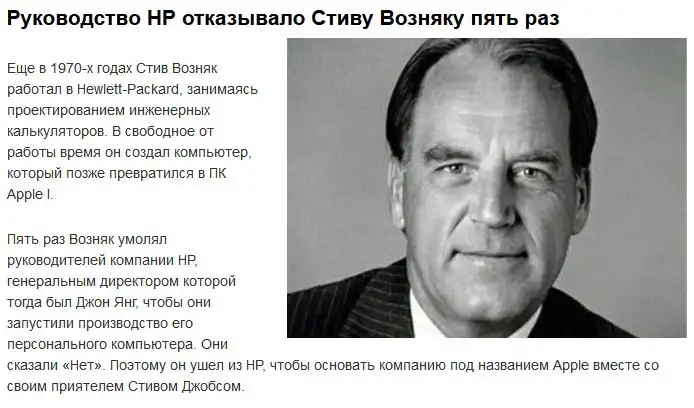 Руководство HP отказывало Стиву Возняку пять раз

Еще в 1970-х годах Стив Возняк работал в Hewlett-Packard, занимаясь проектированием инженерных калькуляторов. В свободное от работы время он создал компьютер, который позже превратился в ПК Apple I.

Пять раз Возняк умолял руководителей компании HP, генеральным директором которой тогда был Джон Янг, чтобы они запустили производство его персонального компьютера. Они сказали «Нет». Поэтому он ушел из HP, чтобы основать компанию под названием Apple вместе со своим приятелем Стивом Джобсом.